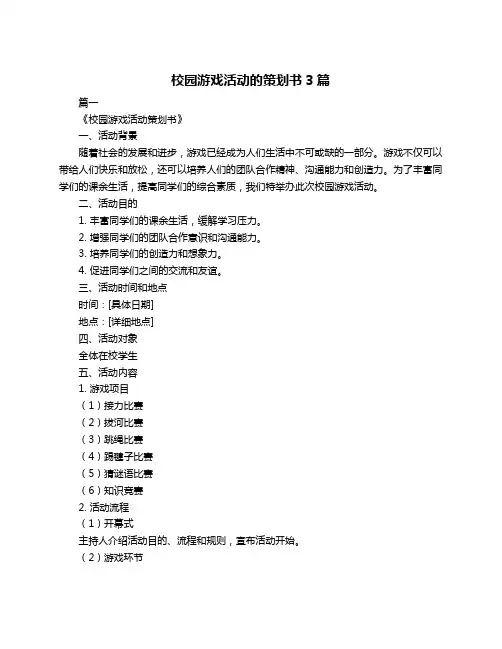 校园游戏活动的策划书 3 篇

篇一

《校园游戏活动策划书》

一、活动背景

随着社会的发展和进步，游戏已经成为人们生活中不可或缺的一部分。游戏不仅可以带给人们快乐和放松，还可以培养人们的团队合作精神、沟通能力和创造力。为了丰富同学们的课余生活，提高同学们的综合素质，我们特举办此次校园游戏活动。

二、活动目的

1. 丰富同学们的课余生活，缓解学习压力。

2. 增强同学们的团队合作意识和沟通能力。

3. 培养同学们的创造力和想象力。

4. 促进同学们之间的交流和友谊。

三、活动时间和地点

时间：[具体日期]

地点：[详细地点]

四、活动对象

全体在校学生

五、活动内容

1. 游戏项目

（1）接力比赛

（2）拔河比赛

（3）跳绳比赛

（4）踢毽子比赛

（5）猜谜语比赛

（6）知识竞赛

2. 活动流程

（1）开幕式

主持人介绍活动目的、流程和规则，宣布活动开始。

（2）游戏环节